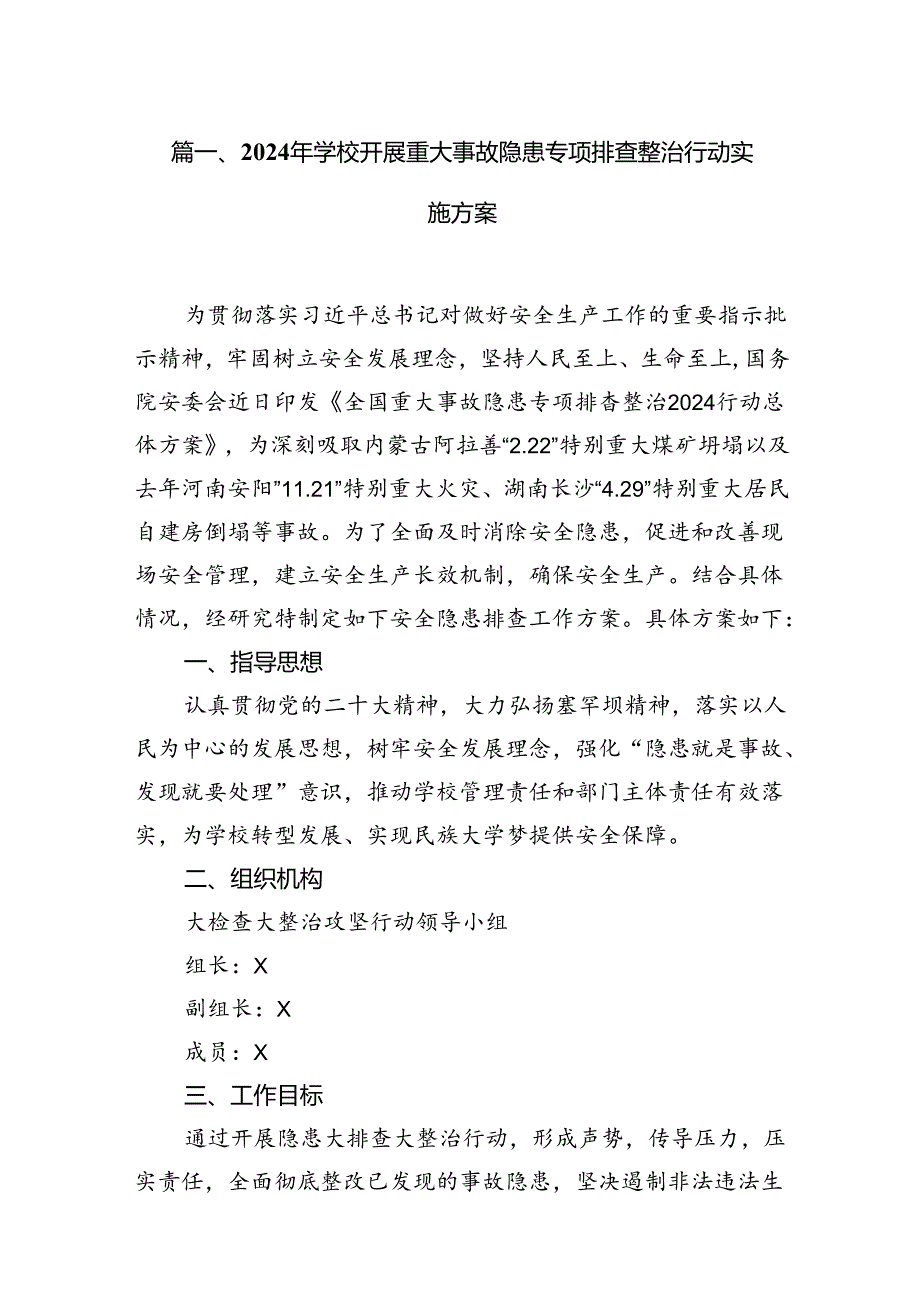 篇一、2024年学校开展重大事故隐患专项排查整治行动实施方案

为贯彻落实习近平总书记对做好安全生产工作的重要指示批示精神，牢固树立安全发展理念，坚持人民至上、生命至上，国务院安委会近日印发《全国重大事故隐患专项排查整治2024行动总体方案》，为深刻吸取内蒙古阿拉善“2.22”特别重大煤矿坍塌以及去年河南安阳”11.21”特别重大火灾、湖南长沙“4.29”特别重大居民自建房倒塌等事故。为了全面及时消除安全隐患，促进和改善现场安全管理，建立安全生产长效机制，确保安全生产。结合具体情况，经研究特制定如下安全隐患排查工作方案。具体方案如下：

一、指导思想

认真贯彻党的二十大精神，大力弘扬塞罕坝精神，落实以人民为中心的发展思想，树牢安全发展理念，强化“隐患就是事故、发现就要处理”意识，推动学校管理责任和部门主体责任有效落实，为学校转型发展、实现民族大学梦提供安全保障。

二、组织机构

大检查大整治攻坚行动领导小组

组长：X

副组长：X

成员：X

三、工作目标

通过开展隐患大排查大整治行动，形成声势，传导压力，压实责任，全面彻底整改已发现的事故隐患，坚决遏制非法违法生